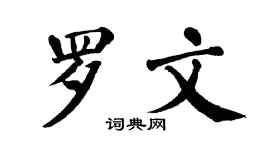 罗文

词典网